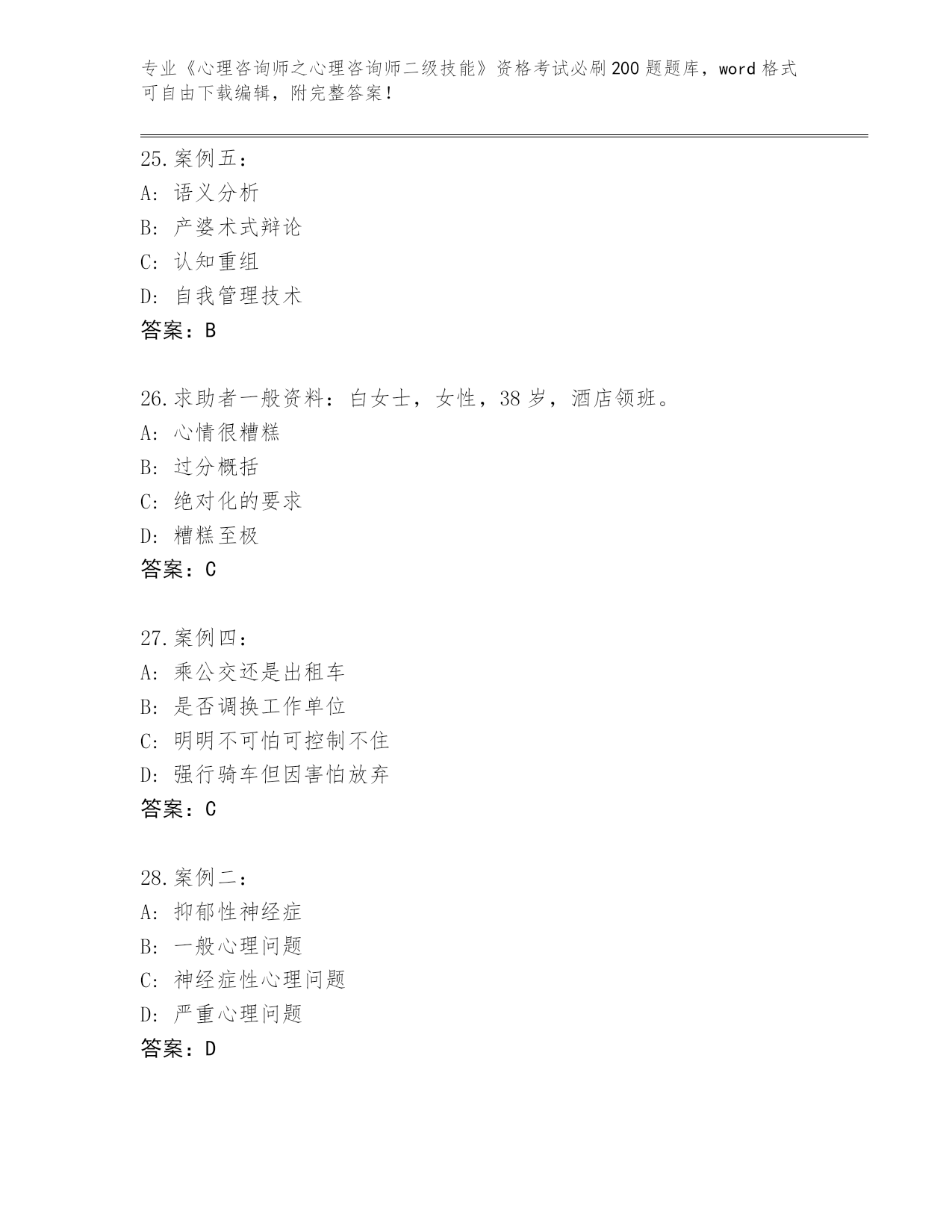 专业《心理咨询师之心理咨询师二级技能》资格考试必刷200题题库，word格式可自由下载编辑，附完整答案！

25.案例五：
A：语义分析
B：产婆术式辩论
C：认知重组
D：自我管理技术
答案：B

26.求助者一般资料：白女士，女性，38岁，酒店领班。
A：心情很糟糕
B：过分概括
C：绝对化的要求
D：糟糕至极
答案：C

27.案例四：
A：乘公交还是出租车
B：是否调换工作单位
C：明明不可怕可控制不住
D：强行骑车但因害怕放弃
答案：C

28.案例二：
A：抑郁性神经症
B：一般心理问题
C：神经症性心理问题
D：严重心理问题
答案：D